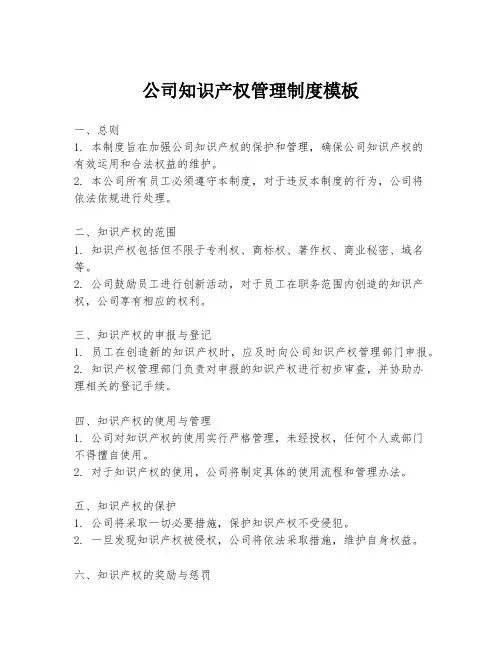 公司知识产权管理制度模板

一、总则
1. 本制度旨在加强公司知识产权的保护和管理，确保公司知识产权的有效运用和合法权益的维护。
2. 本公司所有员工必须遵守本制度，对于违反本制度的行为，公司将依法依规进行处理。

二、知识产权的范围
1. 知识产权包括但不限于专利权、商标权、著作权、商业秘密、域名等。
2. 公司鼓励员工进行创新活动，对于员工在职务范围内创造的知识产权，公司享有相应的权利。

三、知识产权的申报与登记
1. 员工在创造新的知识产权时，应及时向公司知识产权管理部门申报。
2. 知识产权管理部门负责对申报的知识产权进行初步审查，并协助办理相关的登记手续。

四、知识产权的使用与管理
1. 公司对知识产权的使用实行严格管理，未经授权，任何个人或部门不得擅自使用。
2. 对于知识产权的使用，公司将制定具体的使用流程和管理办法。

五、知识产权的保护
1. 公司将采取一切必要措施，保护知识产权不受侵犯。
2. 一旦发现知识产权被侵权，公司将依法采取措施，维护自身权益。

六、知识产权的奖励与惩罚